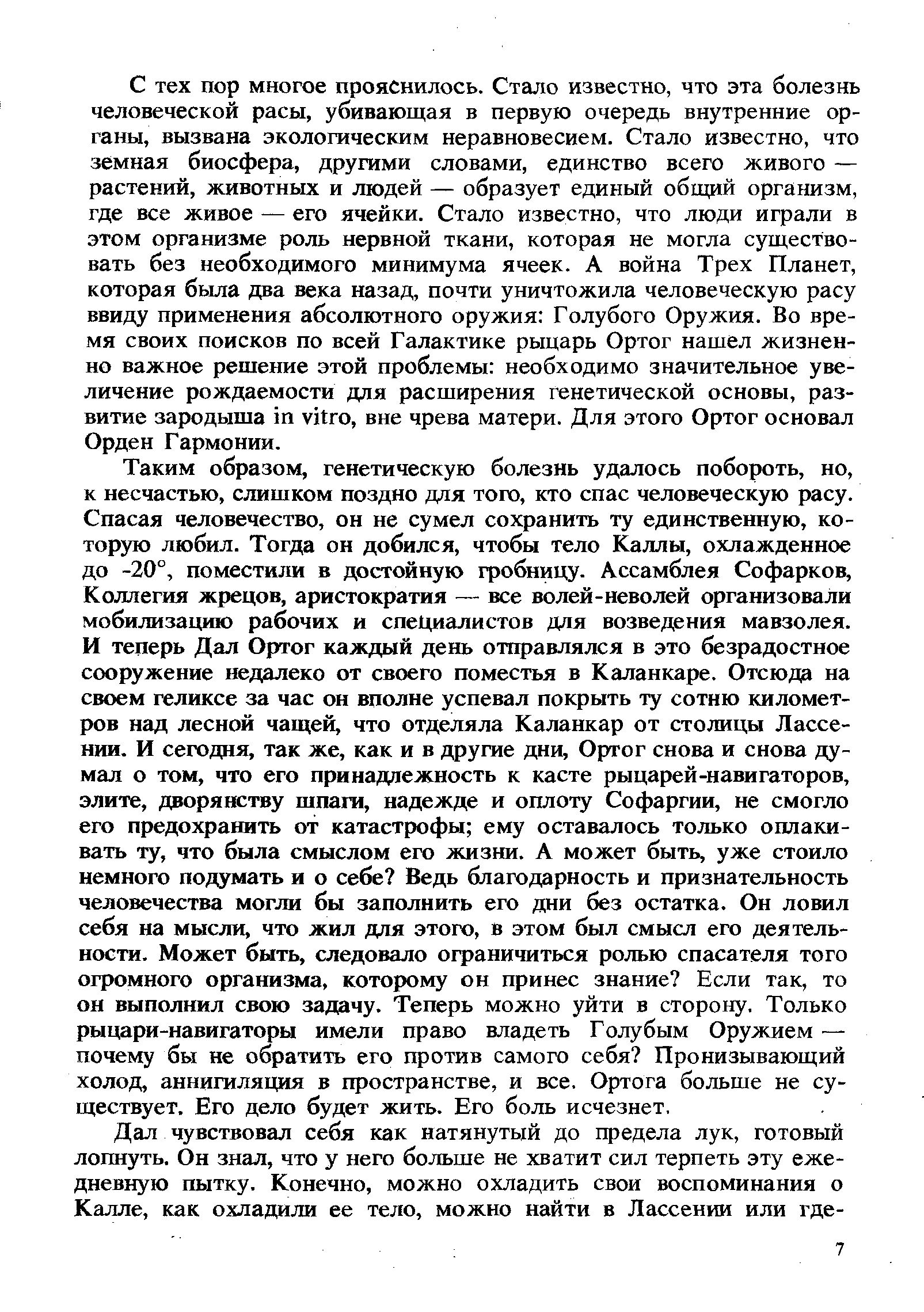 С тех пор многое прояснилось. Стало известно, что эта болезнь человеческой расы, убивающая в первую очередь внутренние органы, вызвана экологическим неравновесием. Стало известно, что земная биосфера, другими словами, единство всего живого — растений, животных и людей — образует единый общий организм, где все живое — его ячейки. Стало известно, что люди играли в этом организме роль нервной ткани, которая не могла существовать без необходимого минимума ячеек. А война Трех Планет, которая была два века назад, почти уничтожила человеческую расу ввиду применения абсолютного оружия: Голубого Оружия. Во время своих поисков по всей Галактике рыцарь Ортог нашел жизненно важное решение этой проблемы: необходимо значительное увеличение рождаемости для расширения генетической основы, развитие зародыша in vitro, вне чрева матери. Для этого Ортог основал Орден Гармонии.

Таким образом, генетическую болезнь удалось побороть, но, к несчастью, слишком поздно для того, кто спас человеческую расу. Спасая человечество, он не сумел сохранить ту единственную, которую любил. Тогда он добился, чтобы тело Каллы, охлажденное до -20°, поместили в достойную гробницу. Ассамблея Софарков, Коллегия жрецов, аристократия — все волей-неволей организовали мобилизацию рабочих и специалистов для возведения мавзолея. И теперь Дал Ортог каждый день отправлялся в это безрадостное сооружение недалеко от своего поместья в Каланкаре. Отсюда на своем геликсе за час он вполне успевал покрыть ту сотню километров над лесной чащей, что отделяла Каланкар от столицы Лассении. И сегодня, так же, как и в другие дни, Ортог снова и снова думал о том, что его принадлежность к касте рыцарей-навигаторов, элите, дворянству шпаги, надежде и оплоту Софаргии, не смогло его предохранить от катастрофы; ему оставалось только оплакивать ту, что была смыслом его жизни. А может быть, уже стоило немного подумать и о себе? Ведь благодарность и признательность человечества могли бы заполнить его дни без остатка. Он ловил себя на мысли, что жил для этого, в этом был смысл его деятельности. Может быть, следовало ограничиться ролью спасателя того огромного организма, которому он принес знание? Если так, то он выполнил свою задачу. Теперь можно уйти в сторону. Только рыцари-навигаторы имели право владеть Голубым Оружием — почему бы не обратить его против самого себя? Пронизывающий холод, аннигиляция в пространстве, и все. Ортога больше не существует. Его дело будет жить. Его боль исчезнет.

Дал чувствовал себя как натянутый до предела лук, готовый лопнуть. Он знал, что у него больше не хватит сил терпеть эту ежедневную пытку. Конечно, можно охладить свои воспоминания о Калле, как охладили ее тело, можно найти в Лассении или где-

7